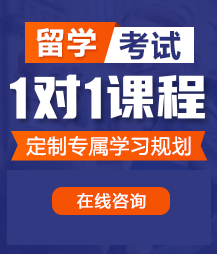 留学 考试

1对1课程

定制专属学习规划

在线咨询